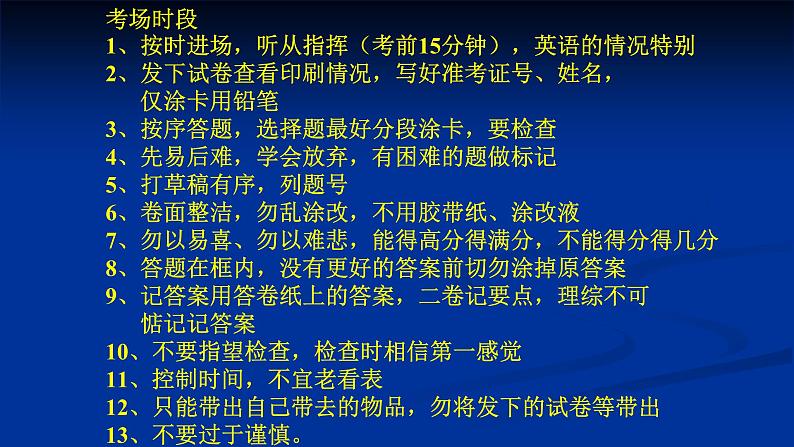 考场时段

1、按时进场，听从指挥（考前15分钟），英语的情况特别

2、发下试卷查看印刷情况，写好准考证号、姓名，仅涂卡用铅笔

3、按序答题，选择题最好分段涂卡，要检查

4、先易后难，学会放弃，有困难的题做标记

5、打草稿有序，列题号

6、卷面整洁，勿乱涂改，不用胶带纸、涂改液

7、勿以易喜、勿以难悲，能得高分得满分，不能得分得几分

8、答题在框内，没有更好的答案前切勿涂掉原答案

9、记答案用答卷纸上的答案，二卷记要点，理综不可惦记记答案

10、不要指望检查，检查时相信第一感觉

11、控制时间，不宜老看表

12、只能带出自己带去的物品，勿将发下的试卷等带出

13、不要过于谨慎。